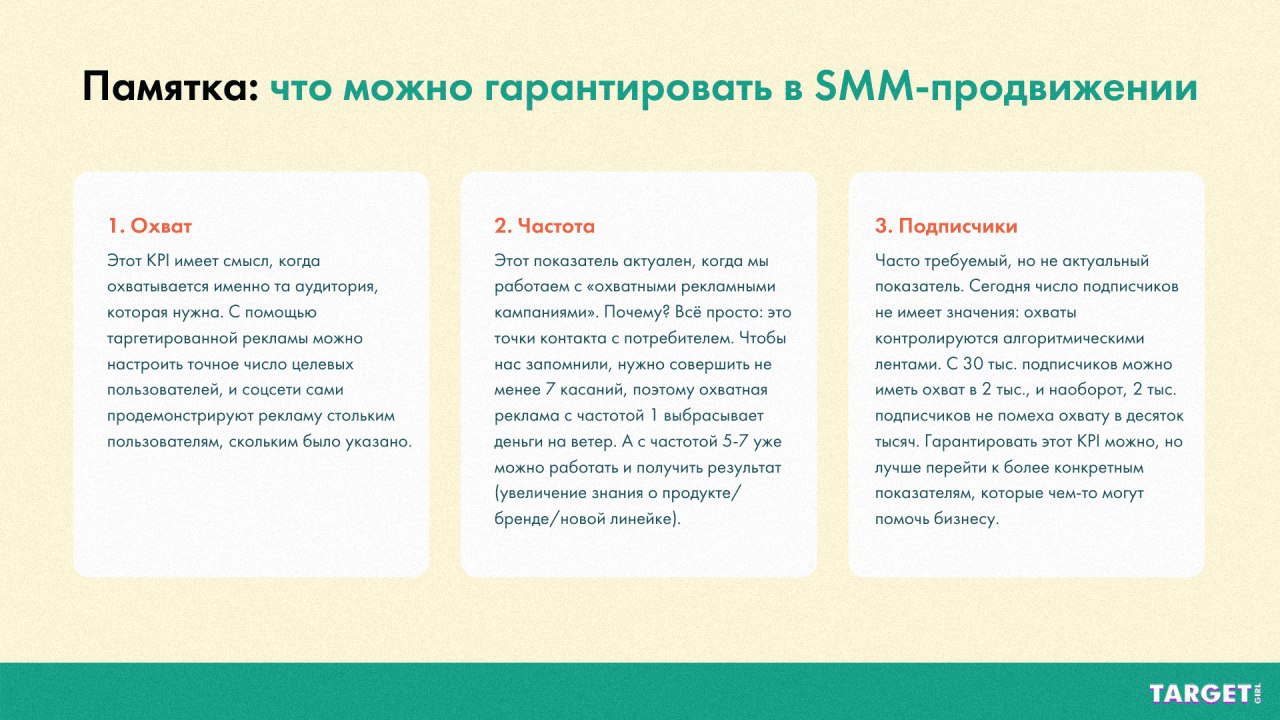 Памятка: что можно гарантировать в SMM-продвижении

1. Охват

Этот KPI имеет смысл, когда охватывается именно та аудитория, которая нужна. С помощью таргетированной рекламы можно настроить точное число целевых пользователей, и соцсети сами продемонстрируют рекламу стольким пользователям, скольким было указано.

2. Частота

Этот показатель актуален, когда мы работаем с «охватными рекламными кампаниями». Почему? Всё просто: это точки контакта с потребителем. Чтобы нас запомнили, нужно совершить не менее 7 касаний, поэтому охватная реклама с частотой 1 выбрасывает деньги на ветер. А с частотой 5-7 уже можно работать и получить результат (увеличение знания о продукте/бренде/новой линейке).

3. Подписчики

Часто требуемый, но не актуальный показатель. Сегодня число подписчиков не имеет значения: охваты контролируются алгоритмическими лентами. С 30 тыс. подписчиков можно иметь охват в 2 тыс., и наоборот, 2 тыс. подписчиков не помеха охвату в десяток тысяч. Гарантировать этот KPI можно, но лучше перейти к более конкретным показателям, которые чем-то могут помочь бизнесу.

TARGET GIRL